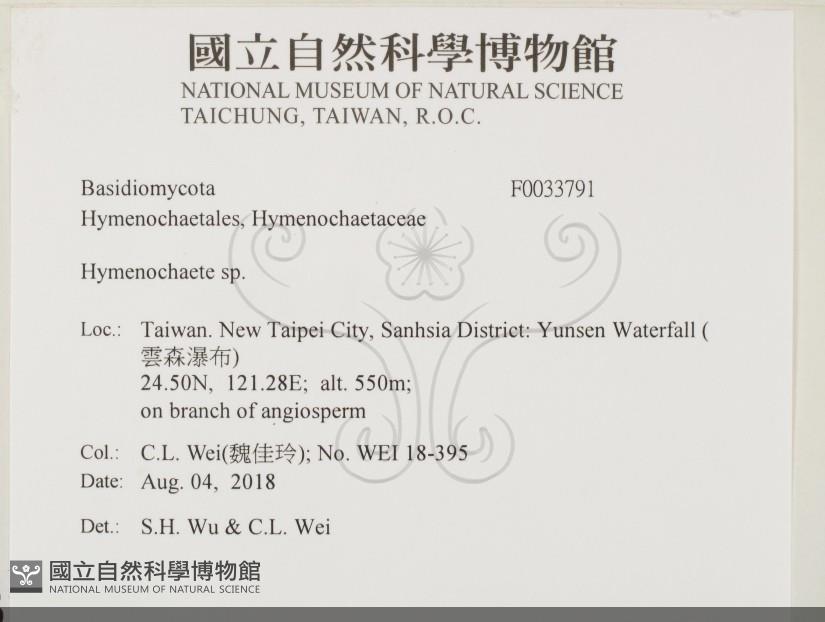 國立自然科學博物館
NATIONAL MUSEUM OF NATURAL SCIENCE
TAICHUNG, TAIWAN, R.O.C.

Basidiomycota
F0033791
Hymenochaetales, Hymenochaetaceae

Hymenochaete sp.

Loc.: Taiwan. New Taipei City, Sanhsia District: Yunsen Waterfall (雲森瀑布)
24.50N, 121.28E; alt. 550m;
on branch of angiosperm

Col.: C.L. Wei(魏佳玲); No. WEI 18-395
Date: Aug. 04, 2018

Det.: S.H. Wu & C.L. Wei

國立自然科學博物館
NATIONAL MUSEUM OF NATURAL SCIENCE